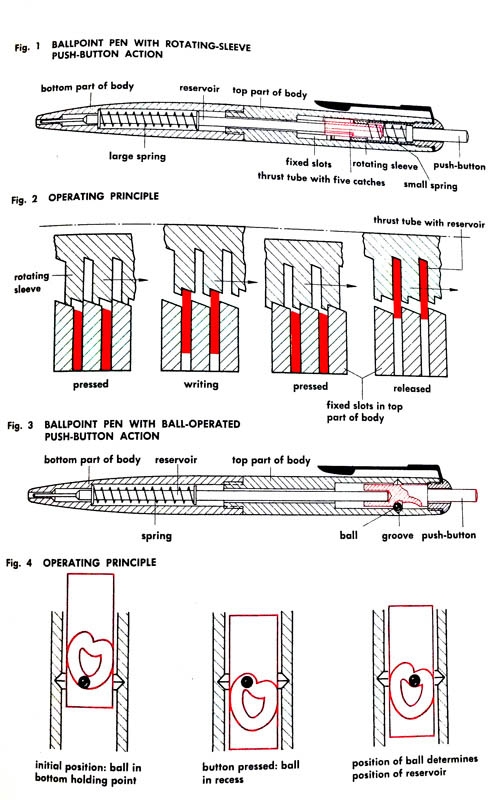 Fig. 1 BALLPOINT PEN WITH ROTATING-SLEEVE PUSH-BUTTON ACTION

bottom part of body
reservoir
top part of body
large spring
fixed slots
rotating sleeve
push-button
thrust tube with five catches
small spring

Fig. 2 OPERATING PRINCIPLE

thrust tube with reservoir
rotating sleeve
pressed
writing
pressed
released
fixed slots in top part of body

Fig. 3 BALLPOINT PEN WITH BALL-OPERATED PUSH-BUTTON ACTION

bottom part of body
reservoir
top part of body
spring
ball
groove
push-button

Fig. 4 OPERATING PRINCIPLE

initial position: ball in bottom holding point
button pressed: ball in recess
position of ball determines position of reservoir